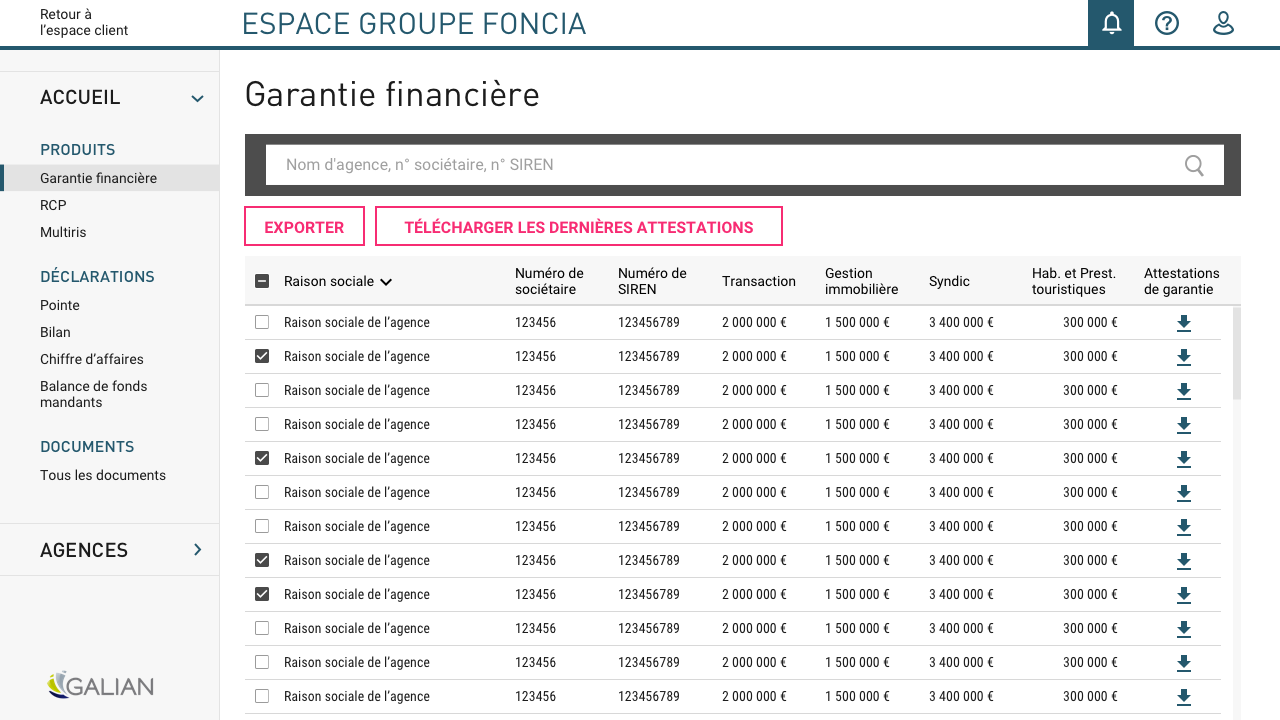 Retour à l'espace client

ESPACE GROUPE FONCIA

ACCUEIL

PRODUITS
Garantie financière
RCP
Multiris

DÉCLARATIONS
Pointe
Bilan
Chiffre d'affaires
Balance de fonds mandants

DOCUMENTS
Tous les documents

AGENCES

GALIAN

Garantie financière

Nom d'agence, n° sociétaire, n° SIREN

EXPORTER
TÉLÉCHARGER LES DERNIÈRES ATTESTATIONS

| Raison sociale | Numéro de sociétaire | Numéro de SIREN | Transaction | Gestion immobilière | Syndic | Hab. et Prest. touristiques | Attestations de garantie |
|---|---|---|---|---|---|---|---|
| Raison sociale de l'agence | 123456 | 123456789 | 2 000 000 € | 1 500 000 € | 3 400 000 € | 300 000 € | |
| Raison sociale de l'agence | 123456 | 123456789 | 2 000 000 € | 1 500 000 € | 3 400 000 € | 300 000 € | |
| Raison sociale de l'agence | 123456 | 123456789 | 2 000 000 € | 1 500 000 € | 3 400 000 € | 300 000 € | |
| Raison sociale de l'agence | 123456 | 123456789 | 2 000 000 € | 1 500 000 € | 3 400 000 € | 300 000 € | |
| Raison sociale de l'agence | 123456 | 123456789 | 2 000 000 € | 1 500 000 € | 3 400 000 € | 300 000 € | |
| Raison sociale de l'agence | 123456 | 123456789 | 2 000 000 € | 1 500 000 € | 3 400 000 € | 300 000 € | |
| Raison sociale de l'agence | 123456 | 123456789 | 2 000 000 € | 1 500 000 € | 3 400 000 € | 300 000 € | |
| Raison sociale de l'agence | 123456 | 123456789 | 2 000 000 € | 1 500 000 € | 3 400 000 € | 300 000 € | |
| Raison sociale de l'agence | 123456 | 123456789 | 2 000 000 € | 1 500 000 € | 3 400 000 € | 300 000 € | |
| Raison sociale de l'agence | 123456 | 123456789 | 2 000 000 € | 1 500 000 € | 3 400 000 € | 300 000 € | |
| Raison sociale de l'agence | 123456 | 123456789 | 2 000 000 € | 1 500 000 € | 3 400 000 € | 300 000 € | |
| Raison sociale de l'agence | 123456 | 123456789 | 2 000 000 € | 1 500 000 € | 3 400 000 € | 300 000 € | |